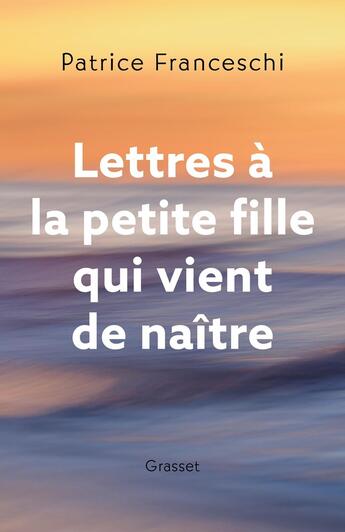 Patrice Franceschi

Lettres à la petite fille qui vient de naître

Grasset